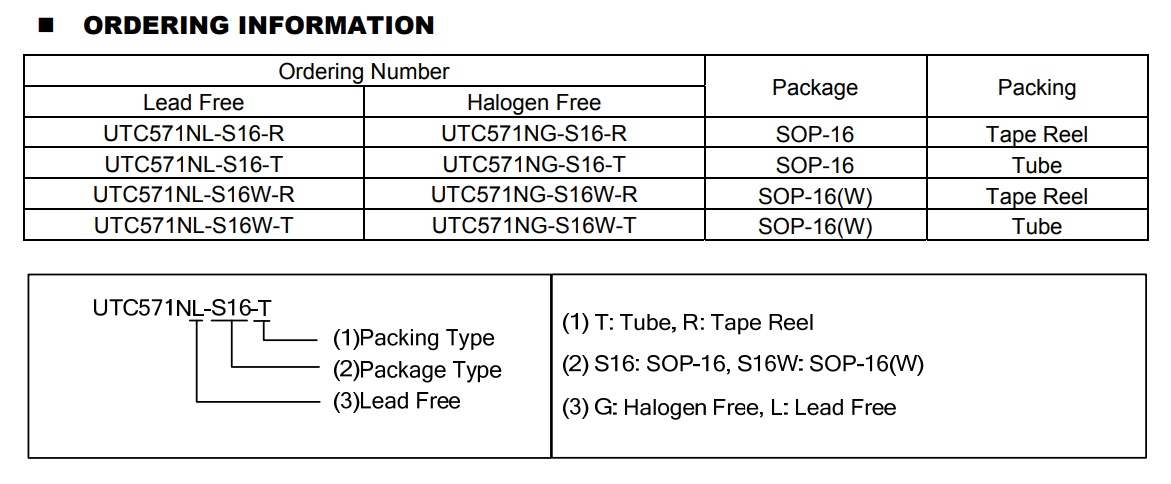 ■ ORDERING INFORMATION

| Ordering Number | | Package | Packing |
|---|---|---|---|
| Lead Free | Halogen Free | | |
| UTC571NL-S16-R | UTC571NG-S16-R | SOP-16 | Tape Reel |
| UTC571NL-S16-T | UTC571NG-S16-T | SOP-16 | Tube |
| UTC571NL-S16W-R | UTC571NG-S16W-R | SOP-16(W) | Tape Reel |
| UTC571NL-S16W-T | UTC571NG-S16W-T | SOP-16(W) | Tube |

UTC571NL-S16-T
(1)Packing Type
(2)Package Type
(3)Lead Free

(1) T: Tube, R: Tape Reel
(2) S16: SOP-16, S16W: SOP-16(W)
(3) G: Halogen Free, L: Lead Free